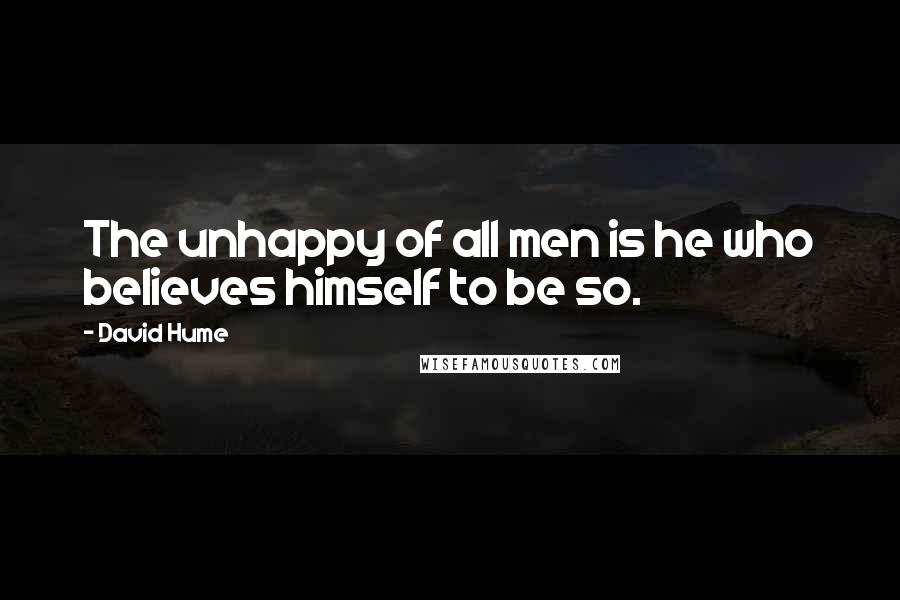 The unhappy of all men is he who believes himself to be so.

- David Hume

WISEFAMOUSQUOTES.COM